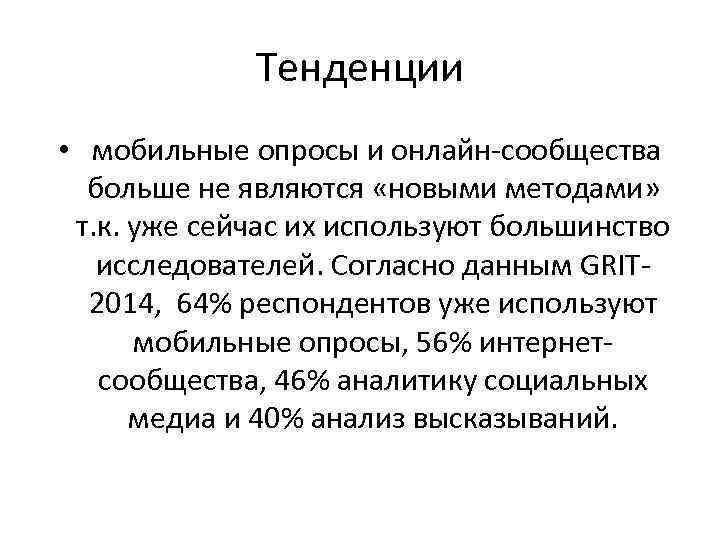 Тенденции

• мобильные опросы и онлайн-сообщества больше не являются «новыми методами» т.к. уже сейчас их используют большинство исследователей. Согласно данным GRIT-2014, 64% респондентов уже используют мобильные опросы, 56% интернет-сообщества, 46% аналитику социальных медиа и 40% анализ высказываний.